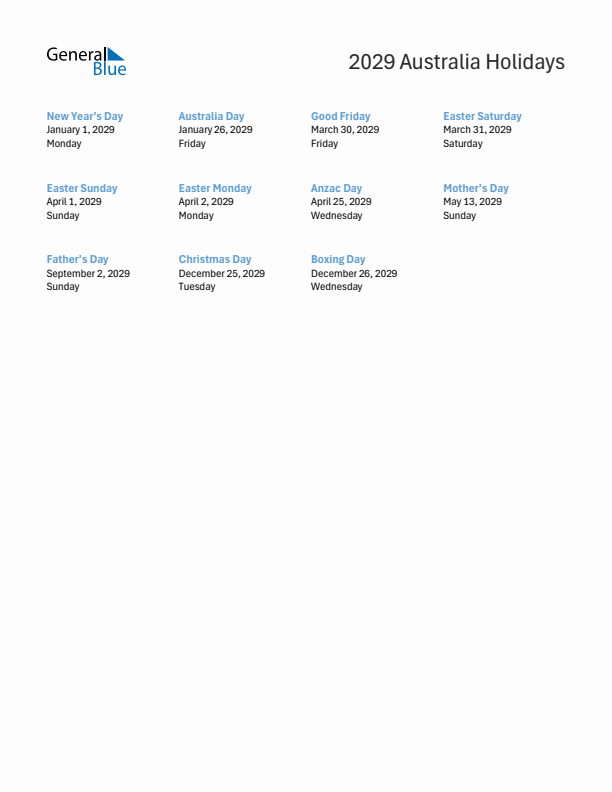 General Blue

2029 Australia Holidays

New Year's Day
January 1, 2029
Monday

Australia Day
January 26, 2029
Friday

Good Friday
March 30, 2029
Friday

Easter Saturday
March 31, 2029
Saturday

Easter Sunday
April 1, 2029
Sunday

Easter Monday
April 2, 2029
Monday

Anzac Day
April 25, 2029
Wednesday

Mother's Day
May 13, 2029
Sunday

Father's Day
September 2, 2029
Sunday

Christmas Day
December 25, 2029
Tuesday

Boxing Day
December 26, 2029
Wednesday